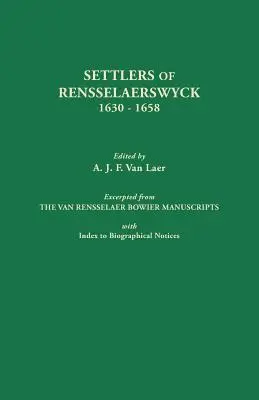 SETTLERS OF RENSSELAERSWYCK
1630 - 1658

Edited by
A. J. F. Van Laer

Excerpted from
THE VAN RENSSELAER BOWIER MANUSCRIPTS
with
Index to Biographical Notices